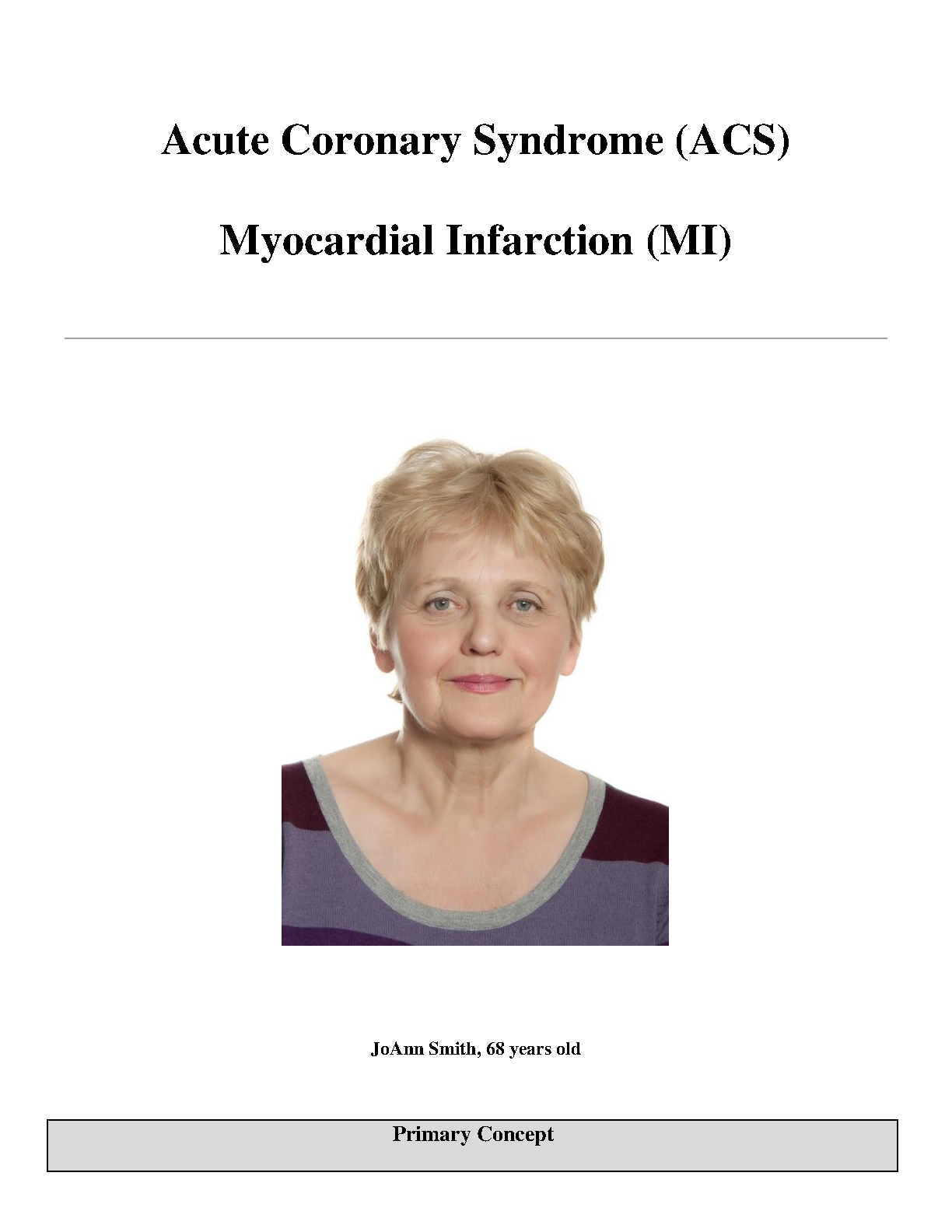 Acute Coronary Syndrome (ACS)

Myocardial Infarction (MI)

JoAnn Smith, 68 years old

Primary Concept